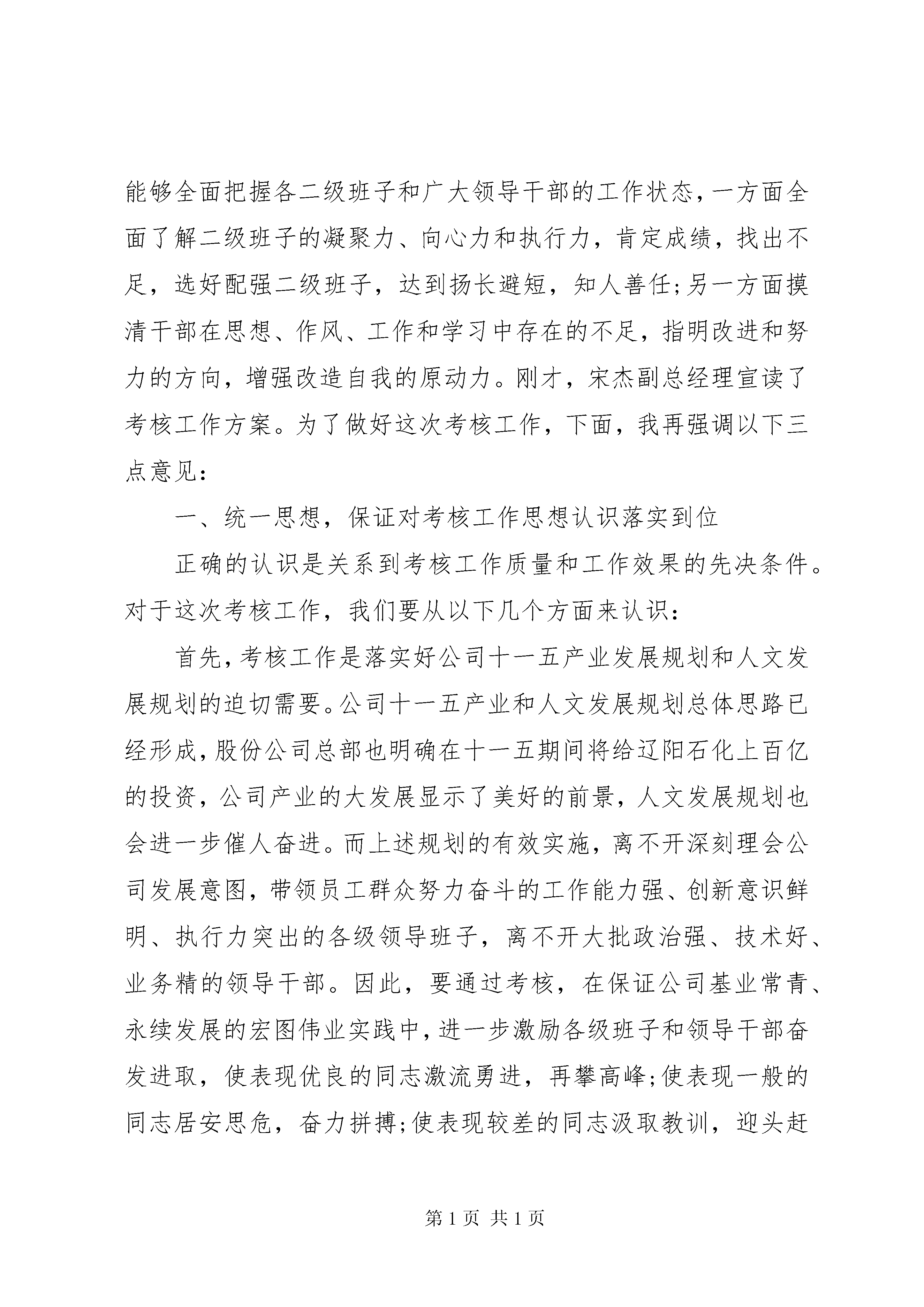 能够全面把握各二级班子和广大领导干部的工作状态，一方面全面了解二级班子的凝聚力、向心力和执行力，肯定成绩，找出不足，选好配强二级班子，达到扬长避短，知人善任;另一方面摸清干部在思想、作风、工作和学习中存在的不足，指明改进和努力的方向，增强改造自我的原动力。刚才，宋杰副总经理宣读了考核工作方案。为了做好这次考核工作，下面，我再强调以下三点意见：

一、统一思想，保证对考核工作思想认识落实到位

正确的认识是关系到考核工作质量和工作效果的先决条件。对于这次考核工作，我们要从以下几个方面来认识：

首先，考核工作是落实好公司十一五产业发展规划和人文发展规划的迫切需要。公司十一五产业和人文发展规划总体思路已经形成，股份公司总部也明确在十一五期间将给辽阳石化上百亿的投资，公司产业的大发展显示了美好的前景，人文发展规划也会进一步催人奋进。而上述规划的有效实施，离不开深刻理会公司发展意图，带领员工群众努力奋斗的工作能力强、创新意识鲜明、执行力突出的各级领导班子，离不开大批政治强、技术好、业务精的领导干部。因此，要通过考核，在保证公司基业常青、永续发展的宏图伟业实践中，进一步激励各级班子和领导干部奋发进取，使表现优良的同志激流勇进，再攀高峰;使表现一般的同志居安思危，奋力拼搏;使表现较差的同志汲取教训，迎头赶

第 1 页 共 1 页